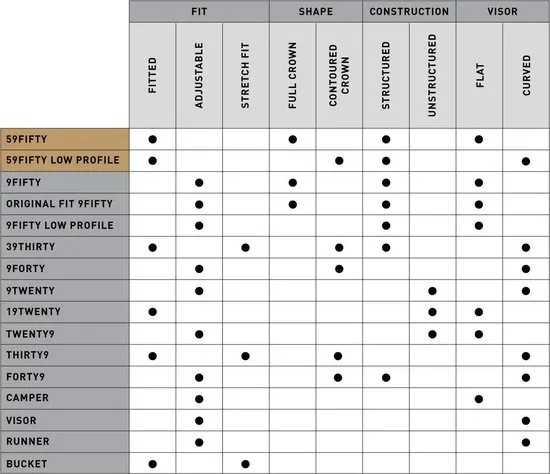 | | FIT | | | SHAPE | | CONSTRUCTION | | VISOR | |
|---|---|---|---|---|---|---|---|---|---|
| | FITTED | ADJUSTABLE | STRETCH FIT | FULL CROWN | CONTOURED CROWN | STRUCTURED | UNSTRUCTURED | FLAT | CURVED |
| 59FIFTY | ● | | | ● | | ● | | ● | |
| 59FIFTY LOW PROFILE | ● | | | | ● | ● | | | ● |
| 9FIFTY | | ● | | ● | | ● | | ● | |
| ORIGINAL FIT 9FIFTY | | ● | | ● | | ● | | ● | |
| 9FIFTY LOW PROFILE | | ● | | | | ● | | ● | |
| 39THIRTY | ● | | ● | | ● | ● | | | ● |
| 9FORTY | | ● | | | ● | | | | ● |
| 9TWENTY | | ● | | | | | ● | | ● |
| 19TWENTY | ● | | | | | | ● | ● | |
| TWENTY9 | | ● | | | | | ● | ● | |
| THIRTY9 | ● | | ● | | ● | | | | ● |
| FORTY9 | | ● | | | ● | ● | | | ● |
| CAMPER | | ● | | | | | | ● | |
| VISOR | | ● | | | | | | | ● |
| RUNNER | | ● | | | | | | | ● |
| BUCKET | ● | | ● | | | | | | |